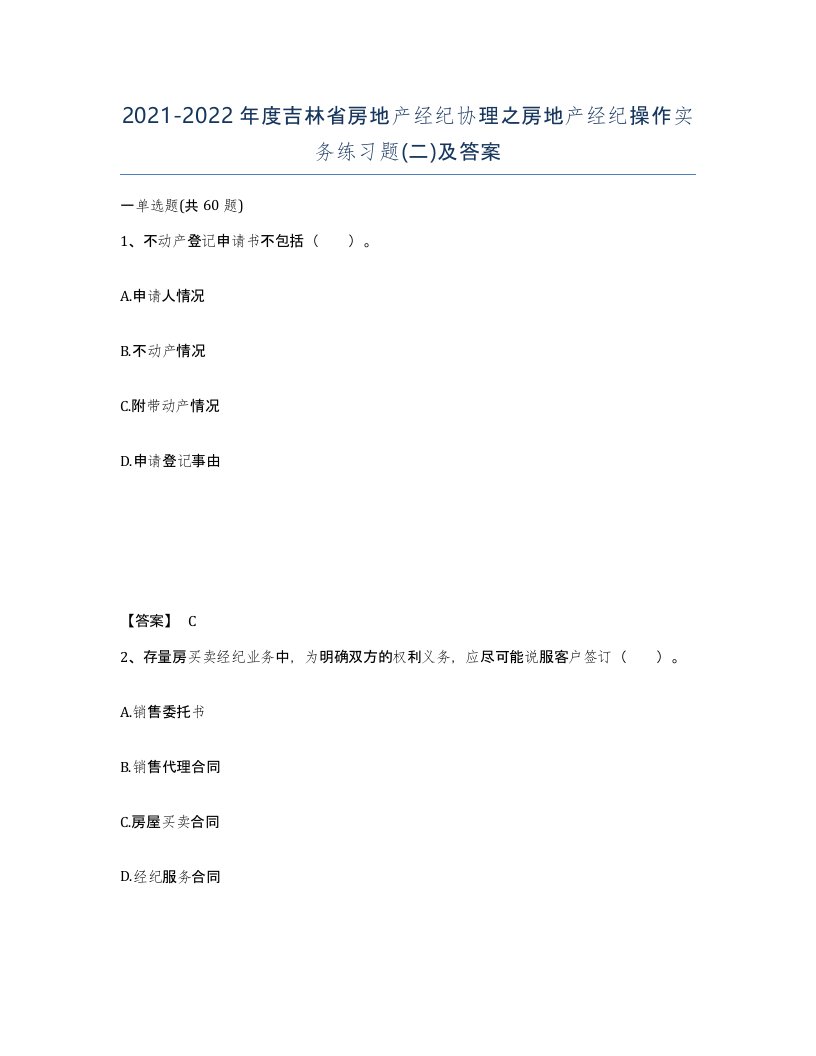 2021-2022年度吉林省房地产经纪协理之房地产经纪操作实务练习题(二)及答案

一单选题(共60题)

1、不动产登记申请书不包括（　）。

A.申请人情况

B.不动产情况

C.附带动产情况

D.申请登记事由

【答案】 C

2、存量房买卖经纪业务中，为明确双方的权利义务，应尽可能说服客户签订（　）。

A.销售委托书

B.销售代理合同

C.房屋买卖合同

D.经纪服务合同